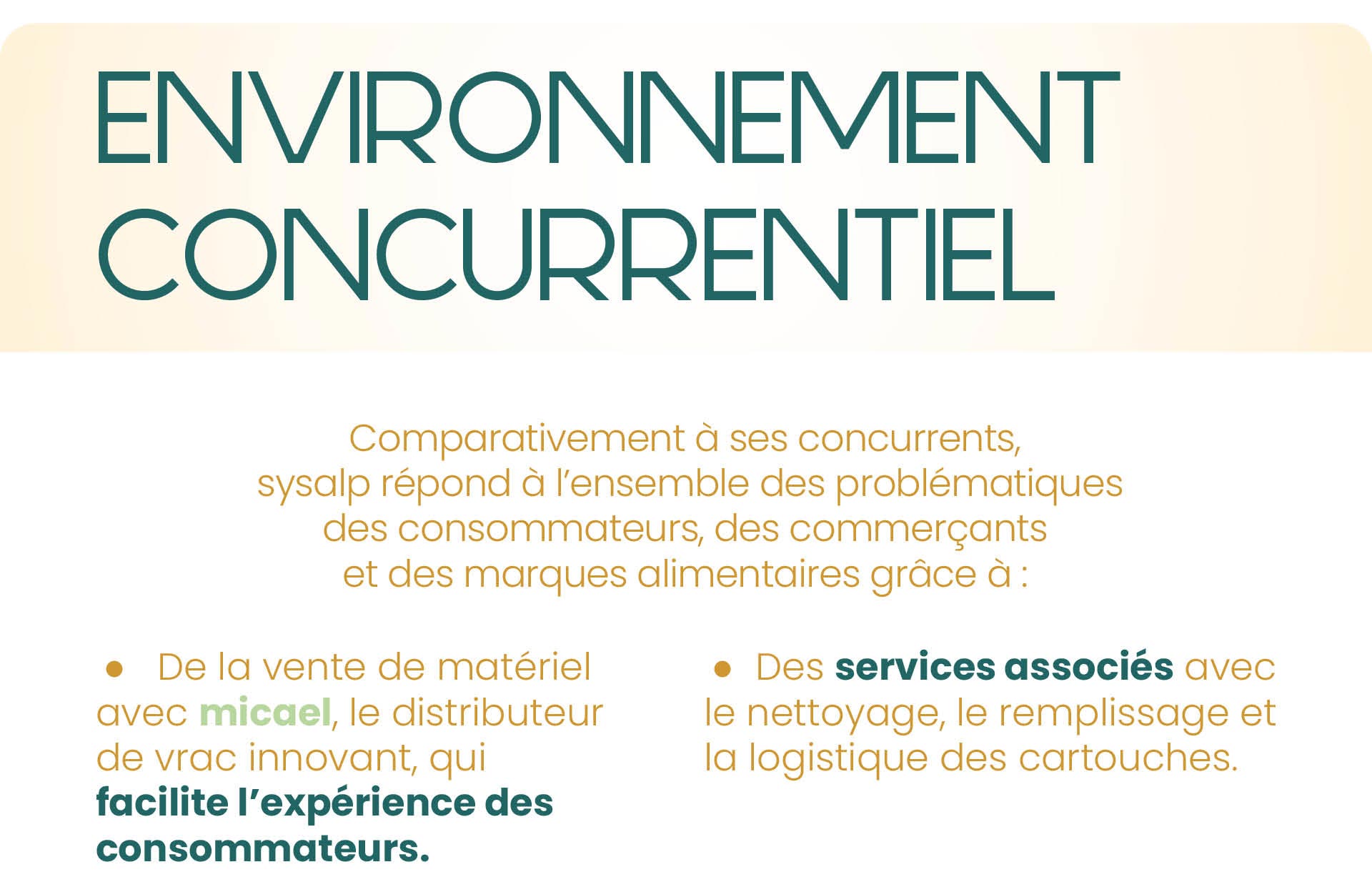 ENVIRONNEMENT CONCURRENTIEL

Comparativement à ses concurrents, sysalp répond à l'ensemble des problématiques des consommateurs, des commerçants et des marques alimentaires grâce à :

● De la vente de matériel avec micael, le distributeur de vrac innovant, qui facilite l'expérience des consommateurs.

● Des services associés avec le nettoyage, le remplissage et la logistique des cartouches.